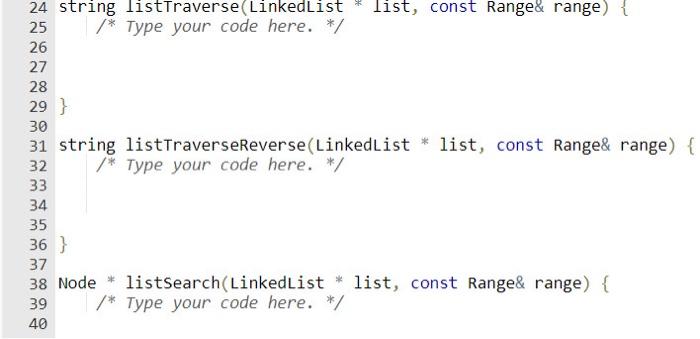 24 string listTraverse(LinkedList * list, const Range& range) {
25     /* Type your code here. */
26
27
28
29 }
30
31 string listTraverseReverse(LinkedList * list, const Range& range) {
32     /* Type your code here. */
33
34
35
36 }
37
38 Node * listSearch(LinkedList * list, const Range& range) {
39     /* Type your code here. */
40